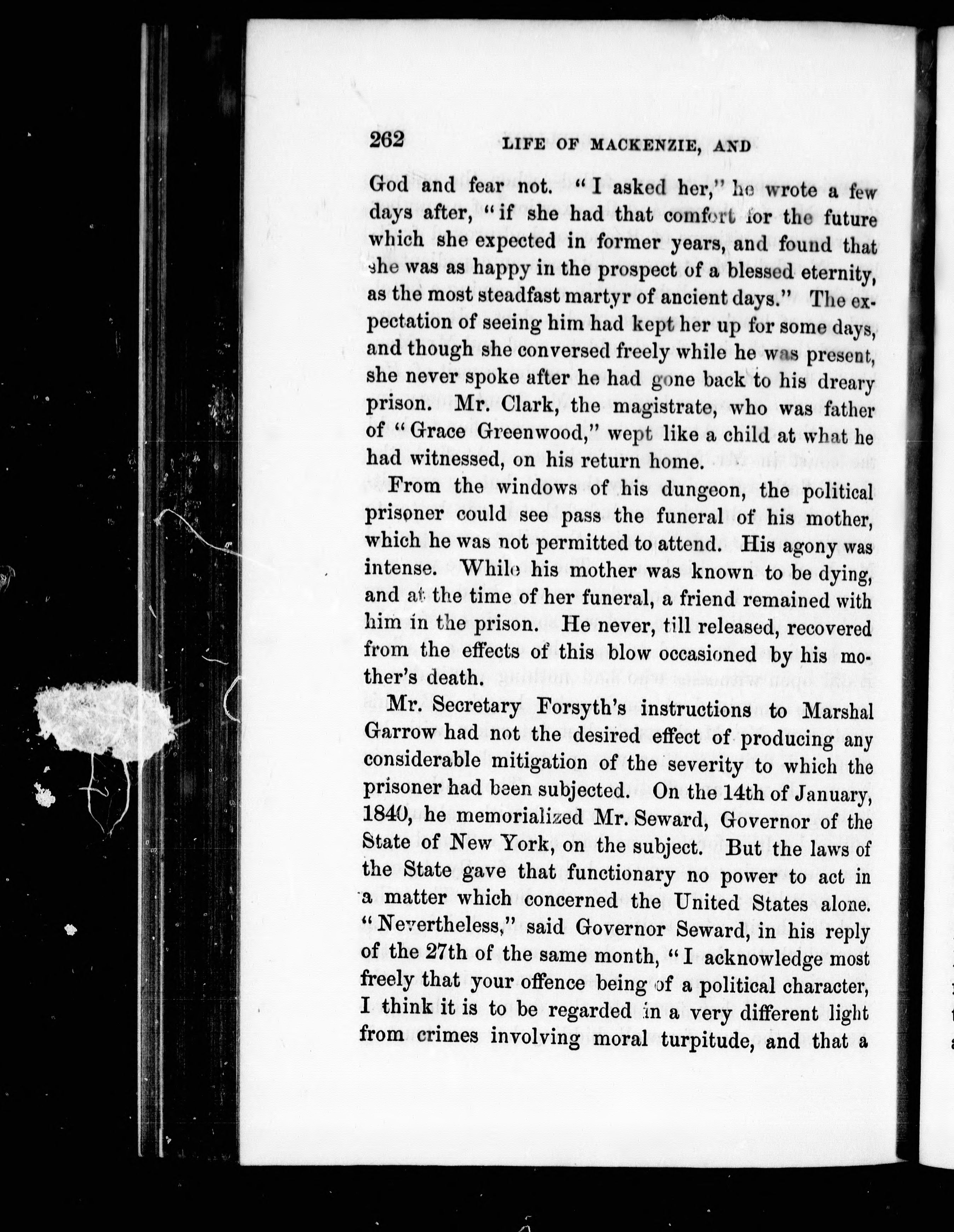 262 LIFE OF MACKENZIE, AND

God and fear not. "I asked her," he wrote a few days after, "if she had that comfort for the future which she expected in former years, and found that she was as happy in the prospect of a blessed eternity, as the most steadfast martyr of ancient days." The expectation of seeing him had kept her up for some days, and though she conversed freely while he was present, she never spoke after he had gone back to his dreary prison. Mr. Clark, the magistrate, who was father of "Grace Greenwood," wept like a child at what he had witnessed, on his return home.

From the windows of his dungeon, the political prisoner could see pass the funeral of his mother, which he was not permitted to attend. His agony was intense. While his mother was known to be dying, and at the time of her funeral, a friend remained with him in the prison. He never, till released, recovered from the effects of this blow occasioned by his mother's death.

Mr. Secretary Forsyth's instructions to Marshal Garrow had not the desired effect of producing any considerable mitigation of the severity to which the prisoner had been subjected. On the 14th of January, 1840, he memorialized Mr. Seward, Governor of the State of New York, on the subject. But the laws of the State gave that functionary no power to act in a matter which concerned the United States alone. "Nevertheless," said Governor Seward, in his reply of the 27th of the same month, "I acknowledge most freely that your offence being of a political character, I think it is to be regarded in a very different light from crimes involving moral turpitude, and that a